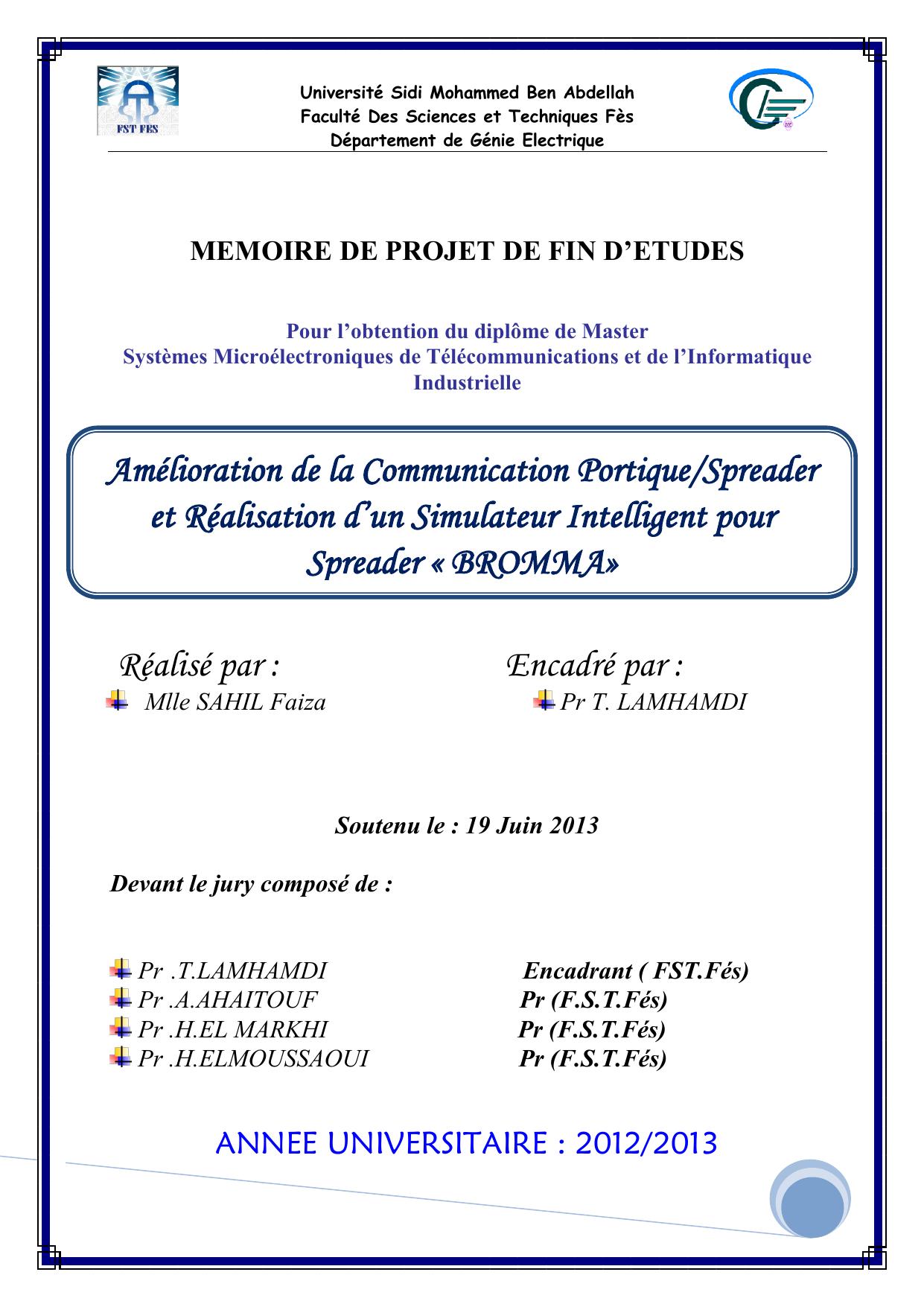 FST FES

Université Sidi Mohammed Ben Abdellah
Faculté Des Sciences et Techniques Fès
Département de Génie Electrique

MEMOIRE DE PROJET DE FIN D'ETUDES

Pour l'obtention du diplôme de Master
Systèmes Microélectroniques de Télécommunications et de l'Informatique Industrielle

Amélioration de la Communication Portique/Spreader et Réalisation d'un Simulateur Intelligent pour Spreader « BROMMA»

Réalisé par :
Mlle SAHIL Faiza

Encadré par :
Pr T. LAMHAMDI

Soutenu le : 19 Juin 2013

Devant le jury composé de :

Pr .T.LAMHAMDI Encadrant ( FST.Fés)
Pr .A.AHAITOUF Pr (F.S.T.Fés)
Pr .H.EL MARKHI Pr (F.S.T.Fés)
Pr .H.ELMOUSSAOUI Pr (F.S.T.Fés)

ANNEE UNIVERSITAIRE : 2012/2013